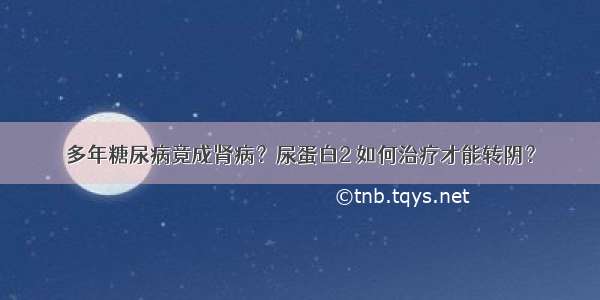 多年糖尿病竟成肾病？尿蛋白2 如何治疗才能转阴？

©tnb.tqys.net